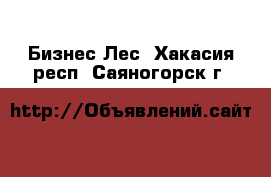 Бизнес Лес  Хакасия респ  Саяногорск г

http://Объявлений.сайт